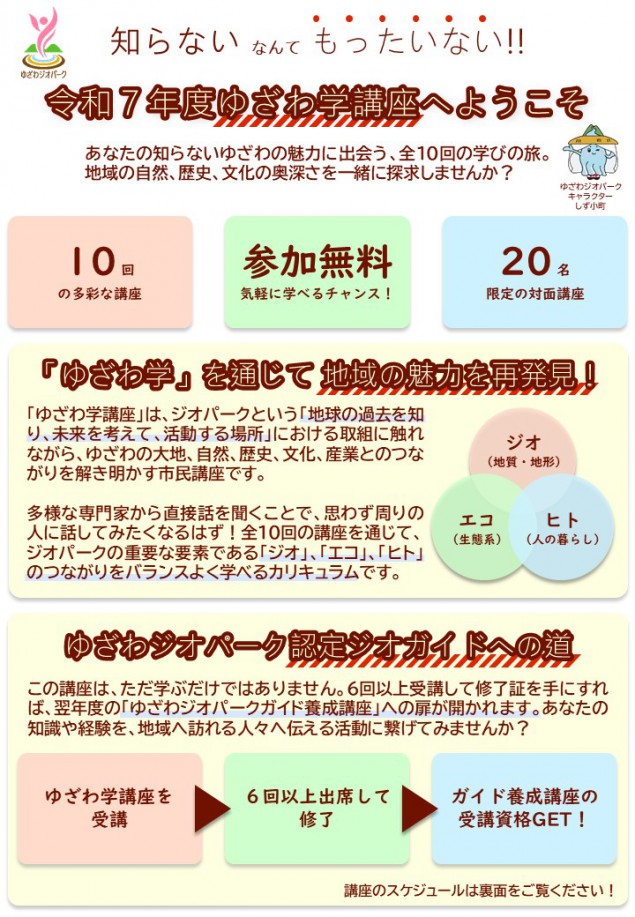 ゆざわジオパーク

知らない なんて もったいない!!

令和７年度ゆざわ学講座へようこそ

あなたの知らないゆざわの魅力に出会う、全10回の学びの旅。
地域の自然、歴史、文化の奥深さを一緒に探求しませんか？

ゆざわジオパーク
キャラクター
しず小町

10回
の多彩な講座

参加無料
気軽に学べるチャンス！

20名
限定の対面講座

「ゆざわ学」を通じて 地域の魅力を再発見！

「ゆざわ学講座」は、ジオパークという「地球の過去を知り、未来を考えて、活動する場所」における取組に触れながら、ゆざわの大地、自然、歴史、文化、産業とのつながりを解き明かす市民講座です。

多様な専門家から直接話を聞くことで、思わず周りの人に話してみたくなるはず！全10回の講座を通じて、ジオパークの重要な要素である「ジオ」、「エコ」、「ヒト」のつながりをバランスよく学べるカリキュラムです。

ジオ
（地質・地形）

エコ
（生態系）

ヒト
（人の暮らし）

ゆざわジオパーク認定ジオガイドへの道

この講座は、ただ学ぶだけではありません。6回以上受講して修了証を手にすれば、翌年度の「ゆざわジオパークガイド養成講座」への扉が開かれます。あなたの知識や経験を、地域へ訪れる人々へ伝える活動に繋げてみませんか？

ゆざわ学講座を
受講

６回以上出席して
修了

ガイド養成講座の
受講資格GET！

講座のスケジュールは裏面をご覧ください！